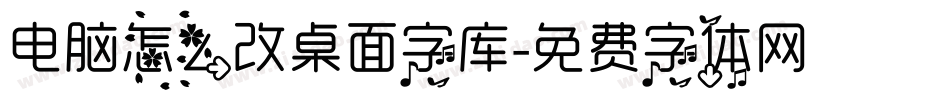 电脑怎么改桌面字库-免费字体网